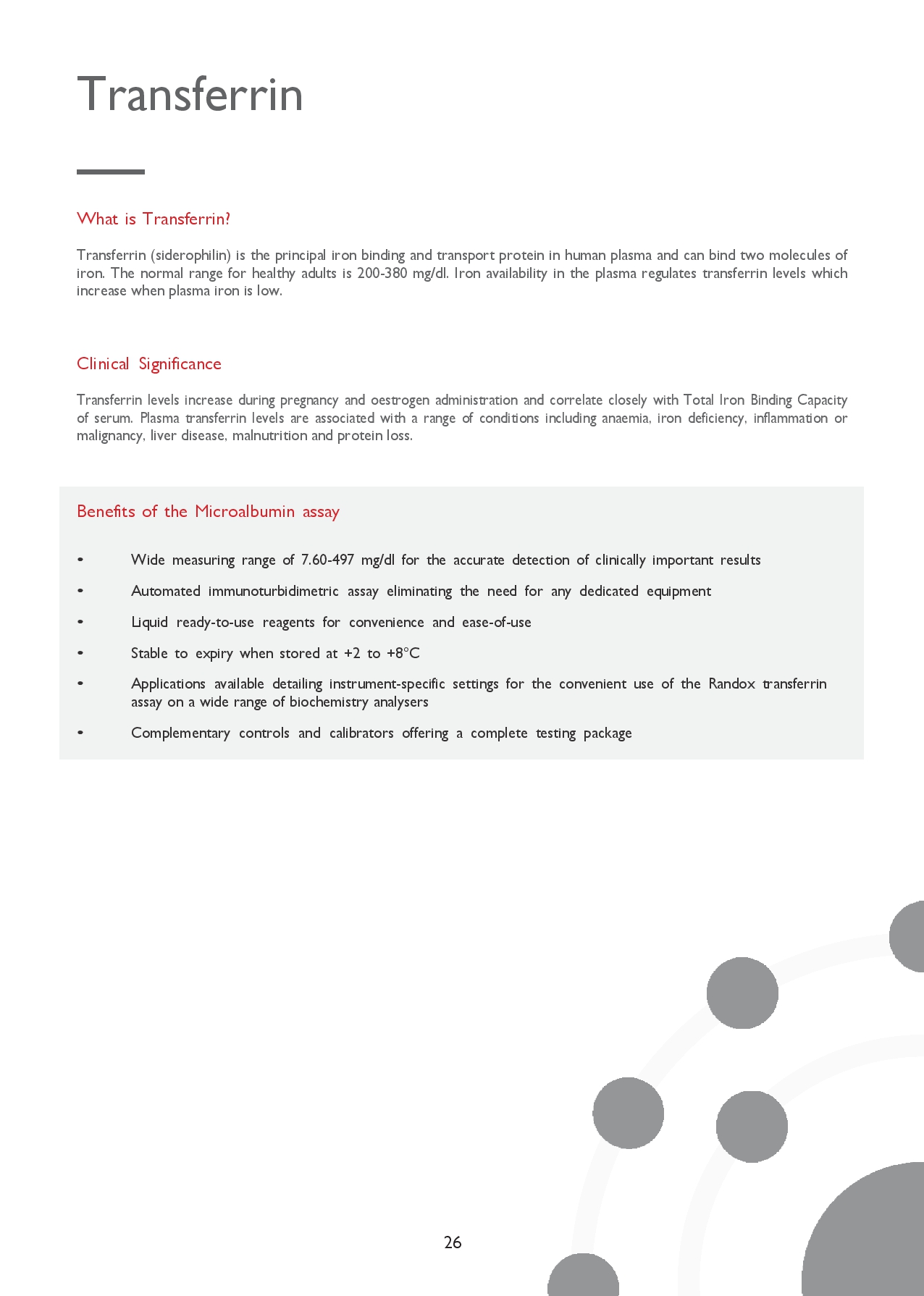 Transferrin

What is Transferrin?

Transferrin (siderophilin) is the principal iron binding and transport protein in human plasma and can bind two molecules of iron. The normal range for healthy adults is 200-380 mg/dl. Iron availability in the plasma regulates transferrin levels which increase when plasma iron is low.

Clinical Significance

Transferrin levels increase during pregnancy and oestrogen administration and correlate closely with Total Iron Binding Capacity of serum. Plasma transferrin levels are associated with a range of conditions including anaemia, iron deficiency, inflammation or malignancy, liver disease, malnutrition and protein loss.

Benefits of the Microalbumin assay

• Wide measuring range of 7.60-497 mg/dl for the accurate detection of clinically important results
• Automated immunoturbidimetric assay eliminating the need for any dedicated equipment
• Liquid ready-to-use reagents for convenience and ease-of-use
• Stable to expiry when stored at +2 to +8°C
• Applications available detailing instrument-specific settings for the convenient use of the Randox transferrin assay on a wide range of biochemistry analysers
• Complementary controls and calibrators offering a complete testing package

26